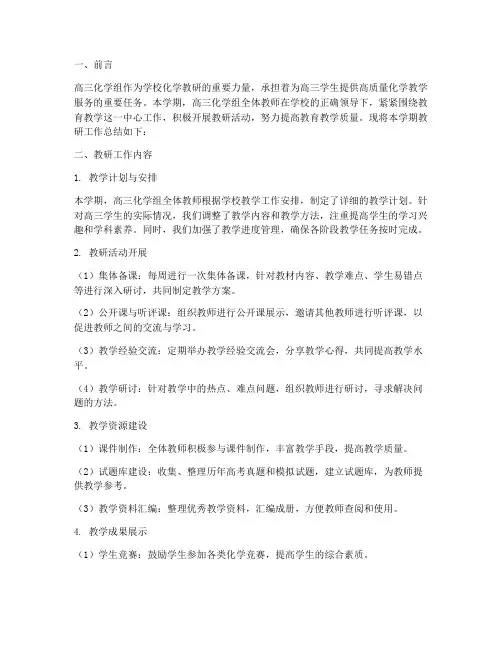 一、前言

高三化学组作为学校化学教研的重要力量，承担着为高三学生提供高质量化学教学服务的重要任务。本学期，高三化学组全体教师在学校的正确领导下，紧紧围绕教育教学这一中心工作，积极开展教研活动，努力提高教育教学质量。现将本学期教研工作总结如下：

二、教研工作内容

1. 教学计划与安排

本学期，高三化学组全体教师根据学校教学工作安排，制定了详细的教学计划。针对高三学生的实际情况，我们调整了教学内容和教学方法，注重提高学生的学习兴趣和学科素养。同时，我们加强了教学进度管理，确保各阶段教学任务按时完成。

2. 教研活动开展

（1）集体备课：每周进行一次集体备课，针对教材内容、教学难点、学生易错点等进行深入研讨，共同制定教学方案。

（2）公开课与听评课：组织教师进行公开课展示，邀请其他教师进行听评课，以促进教师之间的交流与学习。

（3）教学经验交流：定期举办教学经验交流会，分享教学心得，共同提高教学水平。

（4）教学研讨：针对教学中的热点、难点问题，组织教师进行研讨，寻求解决问题的方法。

3. 教学资源建设

（1）课件制作：全体教师积极参与课件制作，丰富教学手段，提高教学质量。

（2）试题库建设：收集、整理历年高考真题和模拟试题，建立试题库，为教师提供教学参考。

（3）教学资料汇编：整理优秀教学资料，汇编成册，方便教师查阅和使用。

4. 教学成果展示

（1）学生竞赛：鼓励学生参加各类化学竞赛，提高学生的综合素质。